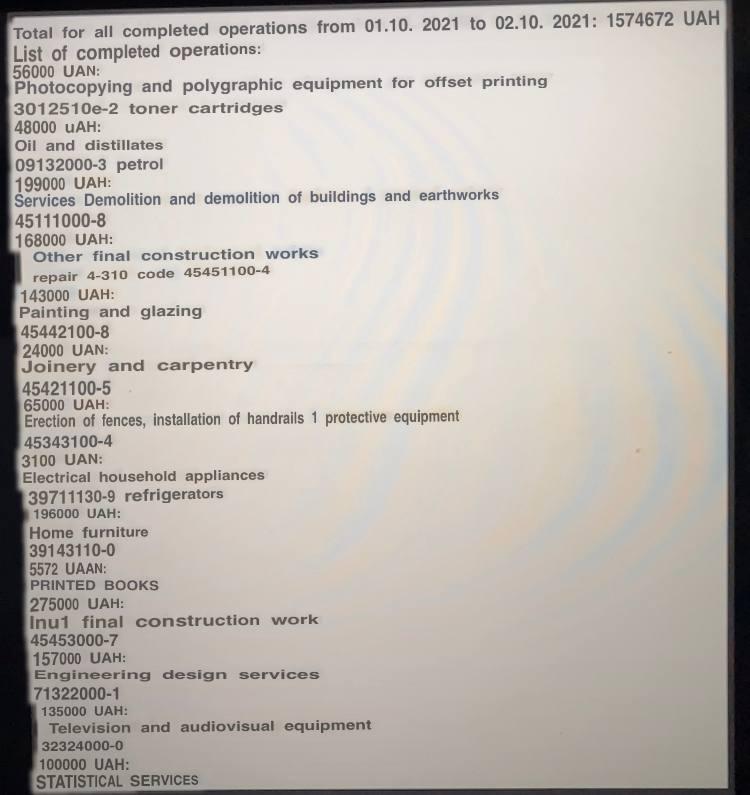 Total for all completed operations from 01.10. 2021 to 02.10. 2021: 1574672 UAH
List of completed operations:
56000 UAN:
Photocopying and polygraphic equipment for offset printing
3012510e-2 toner cartridges
48000 uAH:
Oil and distillates
09132000-3 petrol
199000 UAH:
Services Demolition and demolition of buildings and earthworks
45111000-8
168000 UAH:
Other final construction works
repair 4-310 code 45451100-4
143000 UAH:
Painting and glazing
45442100-8
24000 UAN:
Joinery and carpentry
45421100-5
65000 UAH:
Erection of fences, installation of handrails 1 protective equipment
45343100-4
3100 UAN:
Electrical household appliances
39711130-9 refrigerators
196000 UAH:
Home furniture
39143110-0
5572 UAAN:
PRINTED BOOKS
275000 UAH:
Inu1 final construction work
45453000-7
157000 UAH:
Engineering design services
71322000-1
135000 UAH:
Television and audiovisual equipment
32324000-0
100000 UAH:
STATISTICAL SERVICES